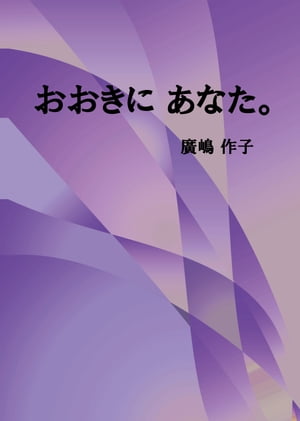 おおきに あなた。

廣嶋 作子